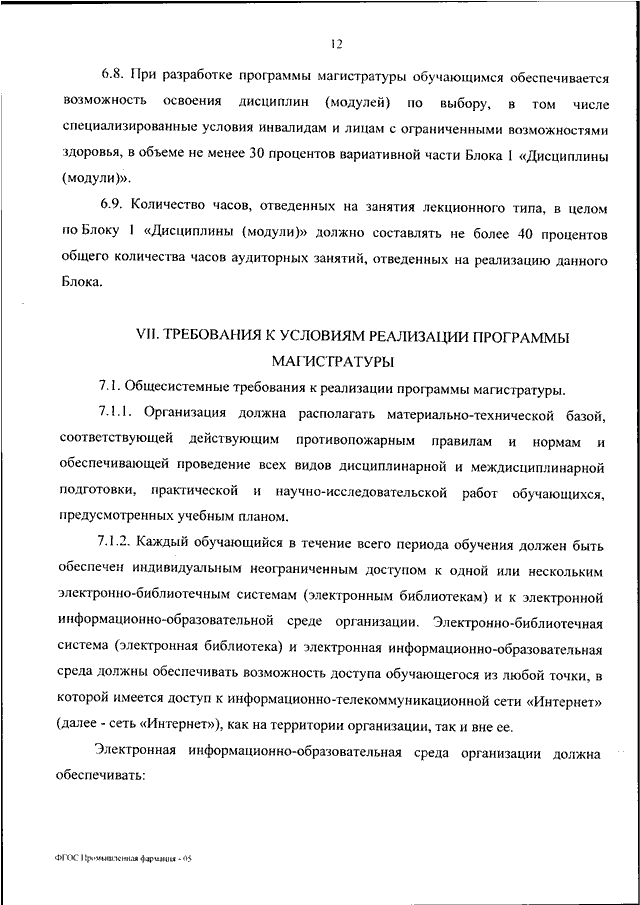 12

6.8. При разработке программы магистратуры обучающимся обеспечивается возможность освоения дисциплин (модулей) по выбору, в том числе специализированные условия инвалидам и лицам с ограниченными возможностями здоровья, в объеме не менее 30 процентов вариативной части Блока 1 «Дисциплины (модули)».

6.9. Количество часов, отведенных на занятия лекционного типа, в целом по Блоку 1 «Дисциплины (модули)» должно составлять не более 40 процентов общего количества часов аудиторных занятий, отведенных на реализацию данного Блока.

VII. ТРЕБОВАНИЯ К УСЛОВИЯМ РЕАЛИЗАЦИИ ПРОГРАММЫ МАГИСТРАТУРЫ

7.1. Общесистемные требования к реализации программы магистратуры.

7.1.1. Организация должна располагать материально-технической базой, соответствующей действующим противопожарным правилам и нормам и обеспечивающей проведение всех видов дисциплинарной и междисциплинарной подготовки, практической и научно-исследовательской работ обучающихся, предусмотренных учебным планом.

7.1.2. Каждый обучающийся в течение всего периода обучения должен быть обеспечен индивидуальным неограниченным доступом к одной или нескольким электронно-библиотечным системам (электронным библиотекам) и к электронной информационно-образовательной среде организации. Электронно-библиотечная система (электронная библиотека) и электронная информационно-образовательная среда должны обеспечивать возможность доступа обучающегося из любой точки, в которой имеется доступ к информационно-телекоммуникационной сети «Интернет» (далее - сеть «Интернет»), как на территории организации, так и вне ее.

Электронная информационно-образовательная среда организации должна обеспечивать:

ФГОС Промышленная фармация - 05